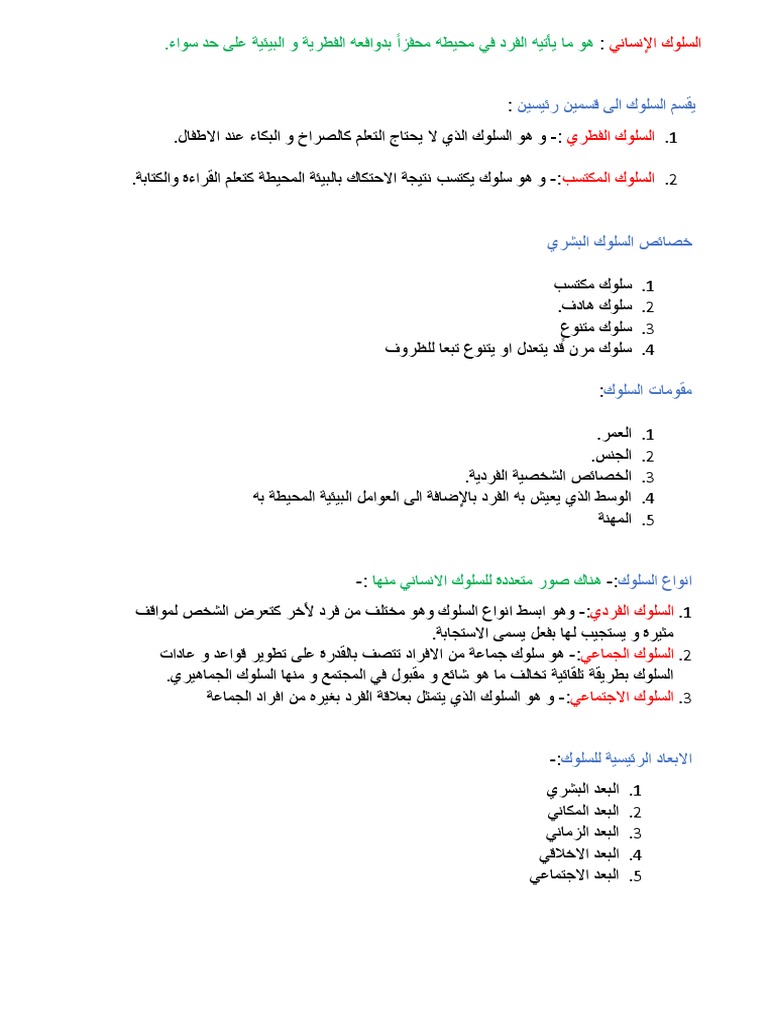 السلوك الإنساني : هو ما يأتيه الفرد في محيطه محفزاً بدوافعه الفطرية و البيئية على حد سواء.

يقسم السلوك الى قسمين رئيسين :

1. السلوك الفطري :- و هو السلوك الذي لا يحتاج التعلم كالصراخ و البكاء عند الاطفال.

2. السلوك المكتسب:- و هو سلوك يكتسب نتيجة الاحتكاك بالبيئة المحيطة كتعلم القراءه والكتابة.

خصائص السلوك البشري

1. سلوك مكتسب
2. سلوك هادف.
3. سلوك متنوع
4. سلوك مرن قد يتعدل او يتنوع تبعا للظروف

مقومات السلوك:

1. العمر.
2. الجنس.
3. الخصائص الشخصية الفردية.
4. الوسط الذي يعيش به الفرد بالإضافة الى العوامل البيئية المحيطة به
5. المهنة

انواع السلوك:- هناك صور متعدده للسلوك الانساني منها :-

1. السلوك الفردي:- وهو ابسط انواع السلوك وهو مختلف من فرد لأخر كتعرض الشخص لمواقف مثيره و يستجيب لها بفعل يسمى الاستجابة.
2. السلوك الجماعي:- هو سلوك جماعة من الافراد تتصف بالقدره على تطوير قواعد و عادات السلوك بطريقة تلقائية تخالف ما هو شائع و مقبول في المجتمع و منها السلوك الجماهيري.
3. السلوك الاجتماعي:- و هو السلوك الذي يتمثل بعلاقة الفرد بغيره من افراد الجماعة

الابعاد الرئيسية للسلوك:-

1. البعد البشري
2. البعد المكاني
3. البعد الزماني
4. البعد الاخلاقي
5. البعد الاجتماعي